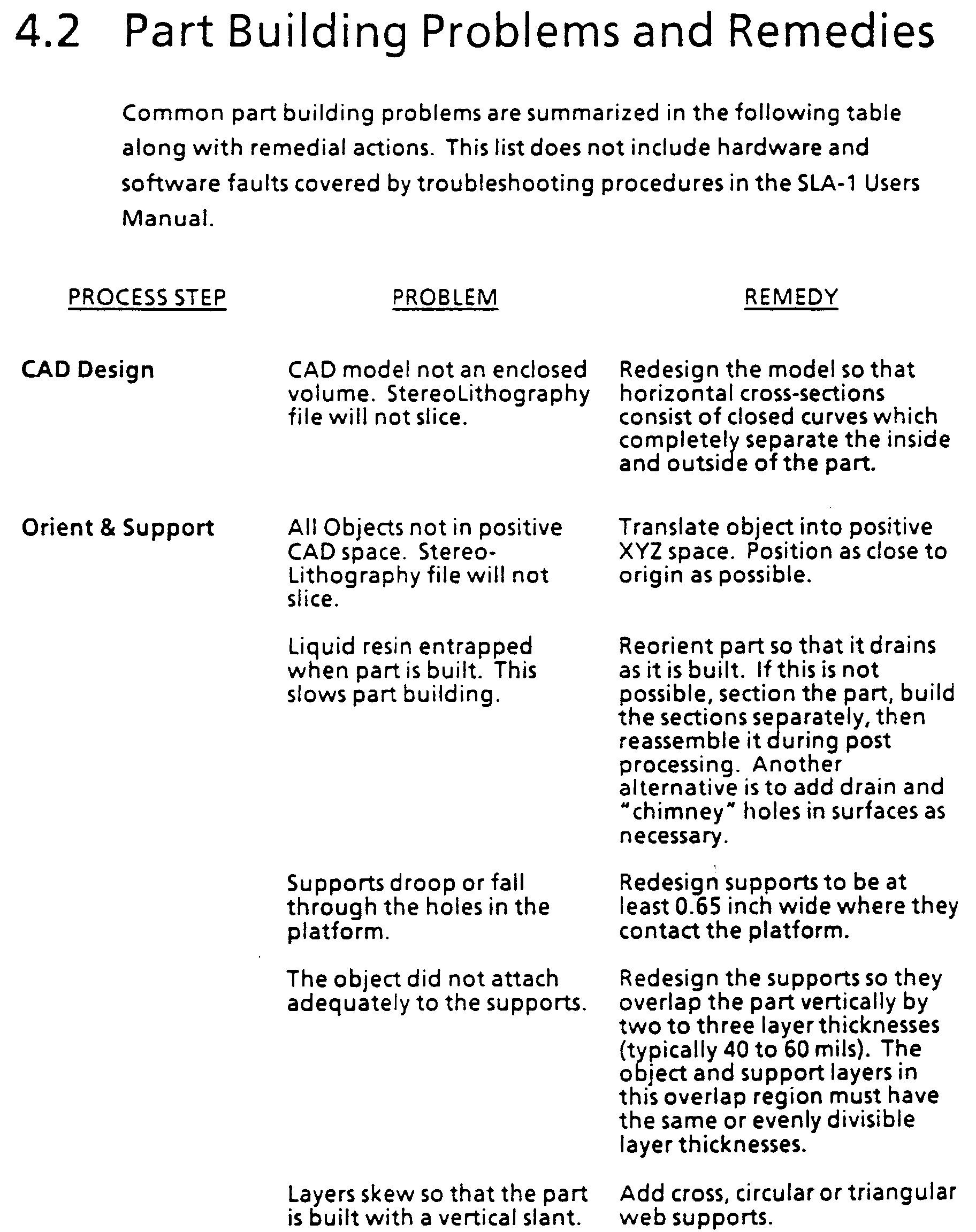 4.2 Part Building Problems and Remedies

Common part building problems are summarized in the following table along with remedial actions. This list does not include hardware and software faults covered by troubleshooting procedures in the SLA-1 Users Manual.

| PROCESS STEP | PROBLEM | REMEDY |
|---|---|---|
| CAD Design | CAD model not an enclosed volume. StereoLithography file will not slice. | Redesign the model so that horizontal cross-sections consist of closed curves which completely separate the inside and outside of the part. |
| Orient & Support | All Objects not in positive CAD space. Stereo-Lithography file will not slice. | Translate object into positive XYZ space. Position as close to origin as possible. |
| | Liquid resin entrapped when part is built. This slows part building. | Reorient part so that it drains as it is built. If this is not possible, section the part, build the sections separately, then reassemble it during post processing. Another alternative is to add drain and "chimney" holes in surfaces as necessary. |
| | Supports droop or fall through the holes in the platform. | Redesign supports to be at least 0.65 inch wide where they contact the platform. |
| | The object did not attach adequately to the supports. | Redesign the supports so they overlap the part vertically by two to three layer thicknesses (typically 40 to 60 mils). The object and support layers in this overlap region must have the same or evenly divisible layer thicknesses. |
| | Layers skew so that the part is built with a vertical slant. | Add cross, circular or triangular web supports. |